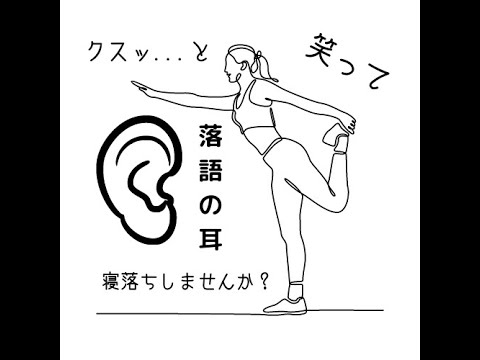 クスッ...と 笑って

落語の耳

寝落ちしませんか？